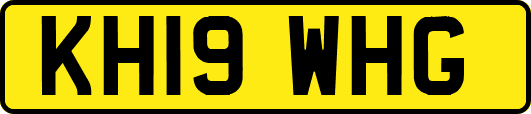 KH19 WHG